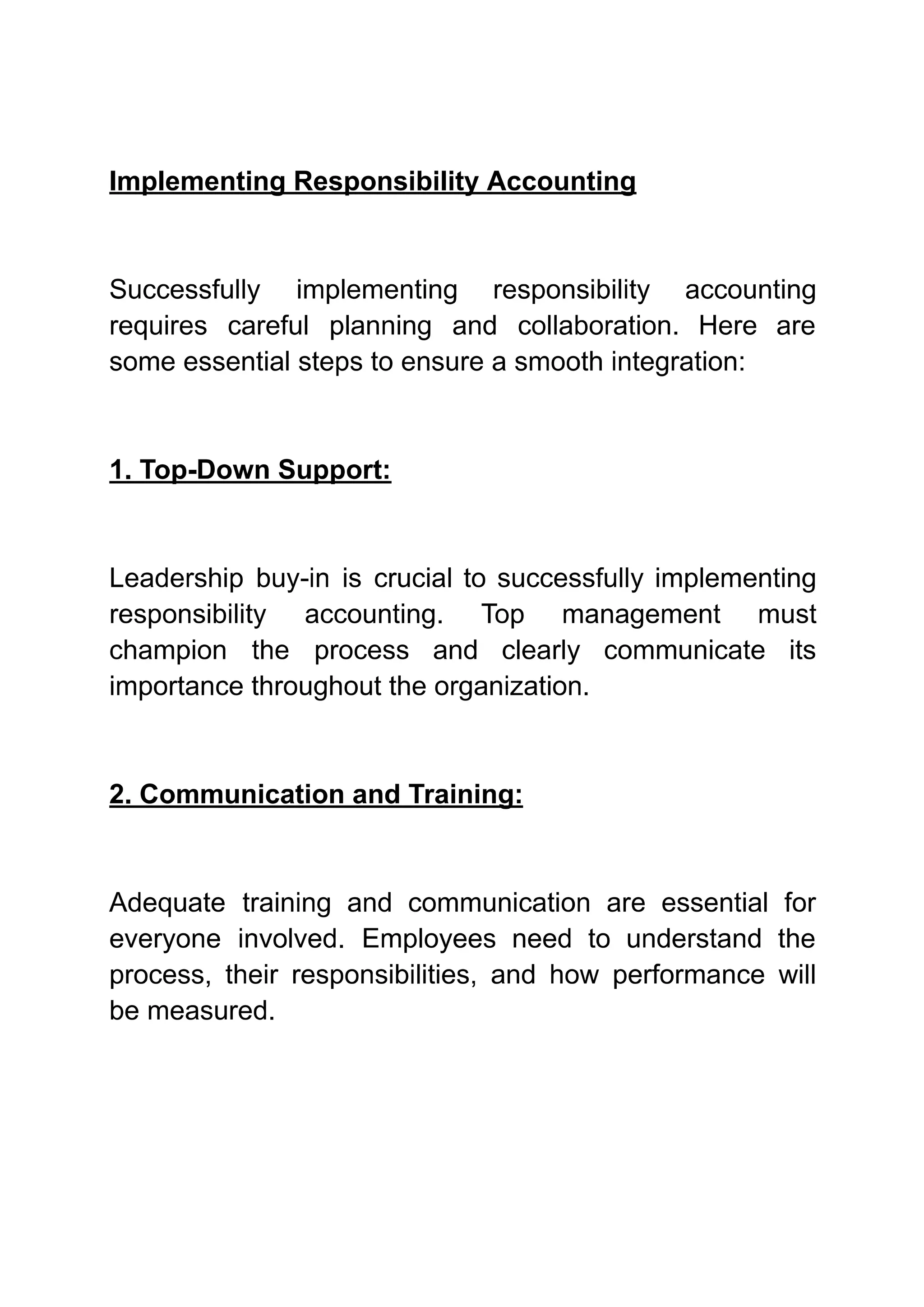 Implementing Responsibility Accounting

Successfully implementing responsibility accounting requires careful planning and collaboration. Here are some essential steps to ensure a smooth integration:

1. Top-Down Support:

Leadership buy-in is crucial to successfully implementing responsibility accounting. Top management must champion the process and clearly communicate its importance throughout the organization.

2. Communication and Training:

Adequate training and communication are essential for everyone involved. Employees need to understand the process, their responsibilities, and how performance will be measured.